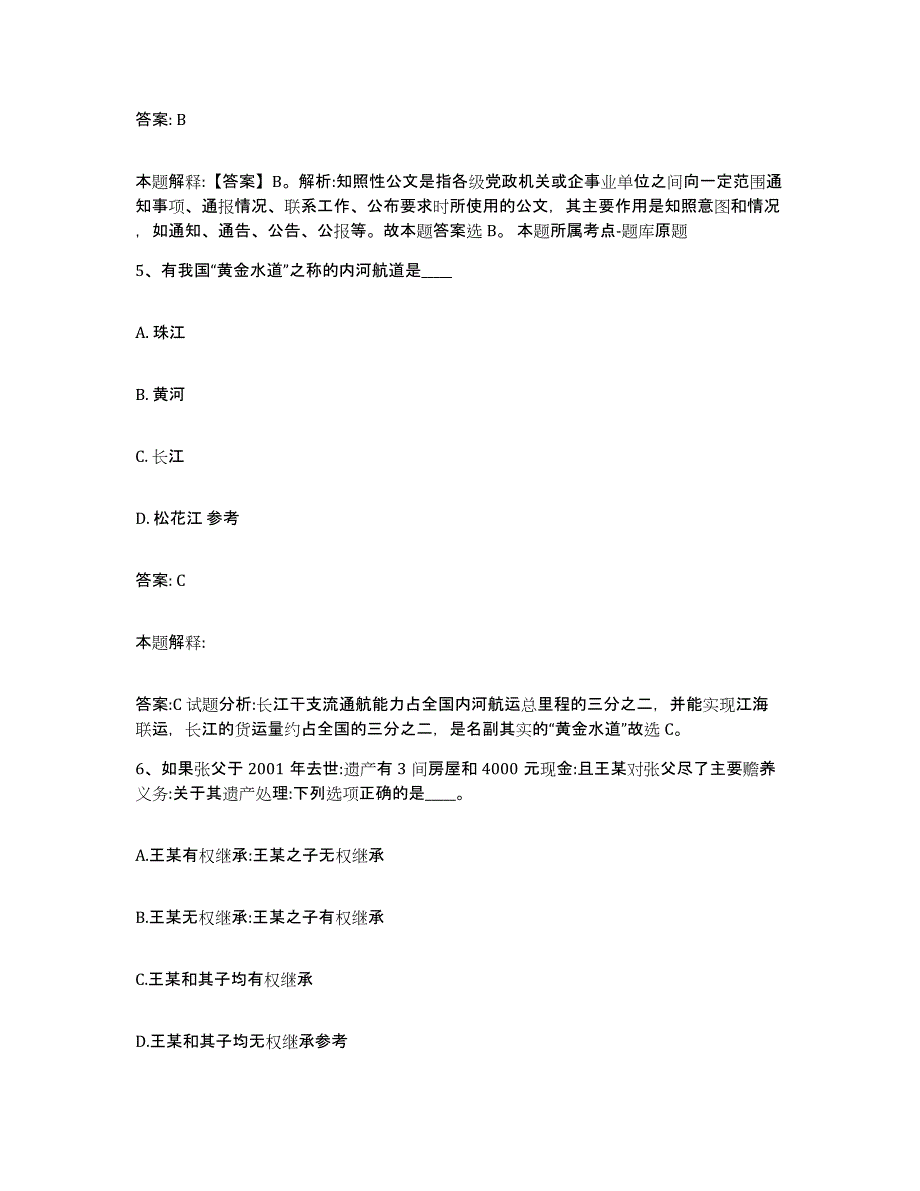 答案: B

本题解释:【答案】B。解析:知照性公文是指各级党政机关或企事业单位之间向一定范围通知事项、通报情况、联系工作、公布要求时所使用的公文，其主要作用是知照意图和情况，如通知、通告、公告、公报等。故本题答案选 B。 本题所属考点-题库原题

5、有我国“黄金水道”之称的内河航道是____

A. 珠江

B. 黄河

C. 长江

D. 松花江 参考

答案: C

本题解释:

答案:C 试题分析:长江干支流通航能力占全国内河航运总里程的三分之二，并能实现江海联运，长江的货运量约占全国的三分之二，是名副其实的“黄金水道”故选 C。

6、如果张父于 2001 年去世:遗产有 3 间房屋和 4000 元现金:且王某对张父尽了主要赡养义务:关于其遗产处理:下列选项正确的是____。

A.王某有权继承:王某之子无权继承

B.王某无权继承:王某之子有权继承

C.王某和其子均有权继承

D.王某和其子均无权继承参考